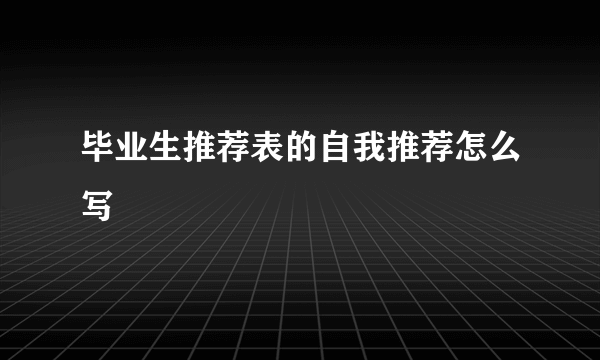 毕业生推荐表的自我推荐怎么写